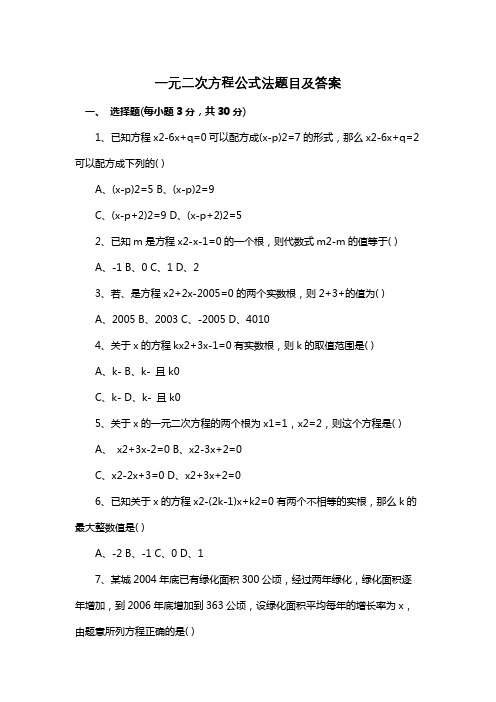 一元二次方程公式法题目及答案

一、 选择题(每小题 3 分，共 30 分)

1、已知方程 x2-6x+q=0 可以配方成(x-p)2=7 的形式，那么 x2-6x+q=2 可以配方成下列的( )

A、(x-p)2=5 B、(x-p)2=9

C、(x-p+2)2=9 D、(x-p+2)2=5

2、已知 m 是方程 x2-x-1=0 的一个根，则代数式 m2-m 的值等于( )

A、-1 B、0 C、1 D、2

3、若、是方程 x2+2x-2005=0 的两个实数根，则 2+3+的值为( )

A、2005 B、2003 C、-2005 D、4010

4、关于 x 的方程 kx2+3x-1=0 有实数根，则 k 的取值范围是( )

A、k- B、k- 且 k0

C、k- D、k- 且 k0

5、关于 x 的一元二次方程的两个根为 x1=1，x2=2，则这个方程是( )

A、 x2+3x-2=0 B、x2-3x+2=0

C、x2-2x+3=0 D、x2+3x+2=0

6、已知关于 x 的方程 x2-(2k-1)x+k2=0 有两个不相等的实根，那么 k 的最大整数值是( )

A、-2 B、-1 C、0 D、1

7、某城 2004 年底已有绿化面积 300 公顷，经过两年绿化，绿化面积逐年增加，到 2006 年底增加到 363 公顷，设绿化面积平均每年的增长率为 x，由题意所列方程正确的是( )